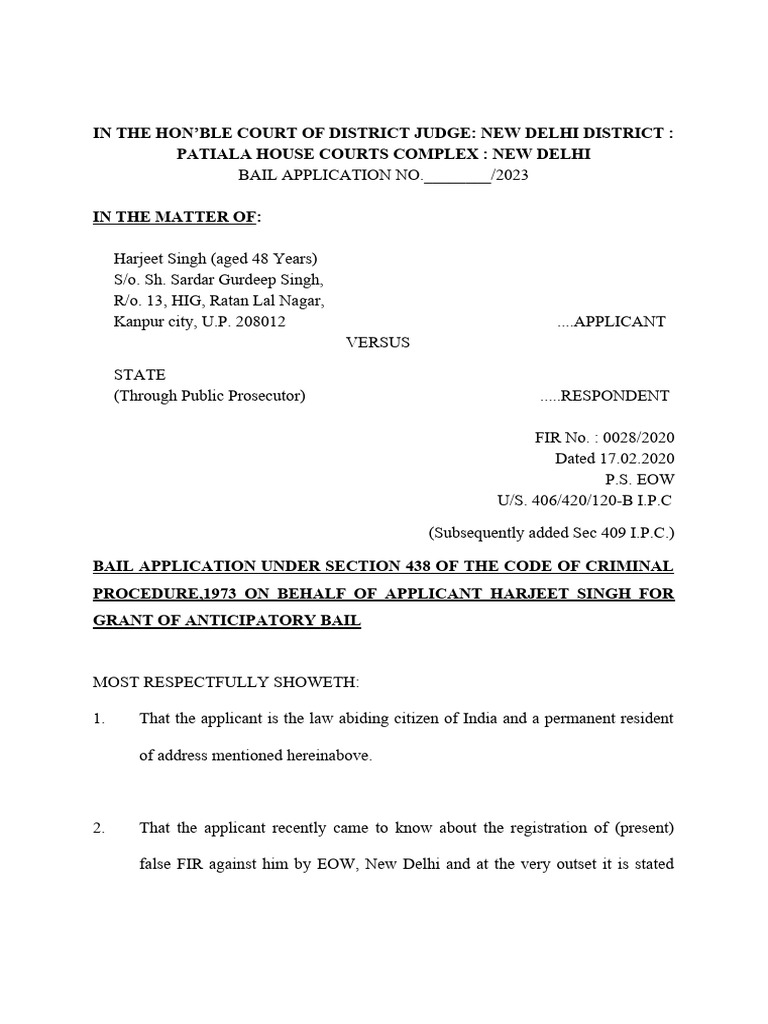 IN THE HON'BLE COURT OF DISTRICT JUDGE: NEW DELHI DISTRICT : PATIALA HOUSE COURTS COMPLEX : NEW DELHI
BAIL APPLICATION NO.________/2023

IN THE MATTER OF:

Harjeet Singh (aged 48 Years)
S/o. Sh. Sardar Gurdeep Singh,
R/o. 13, HIG, Ratan Lal Nagar,
Kanpur city, U.P. 208012 ....APPLICANT

VERSUS

STATE
(Through Public Prosecutor) .....RESPONDENT

FIR No. : 0028/2020
Dated 17.02.2020
P.S. EOW
U/S. 406/420/120-B I.P.C
(Subsequently added Sec 409 I.P.C.)

BAIL APPLICATION UNDER SECTION 438 OF THE CODE OF CRIMINAL PROCEDURE,1973 ON BEHALF OF APPLICANT HARJEET SINGH FOR GRANT OF ANTICIPATORY BAIL

MOST RESPECTFULLY SHOWETH:

1. That the applicant is the law abiding citizen of India and a permanent resident of address mentioned hereinabove.

2. That the applicant recently came to know about the registration of (present) false FIR against him by EOW, New Delhi and at the very outset it is stated